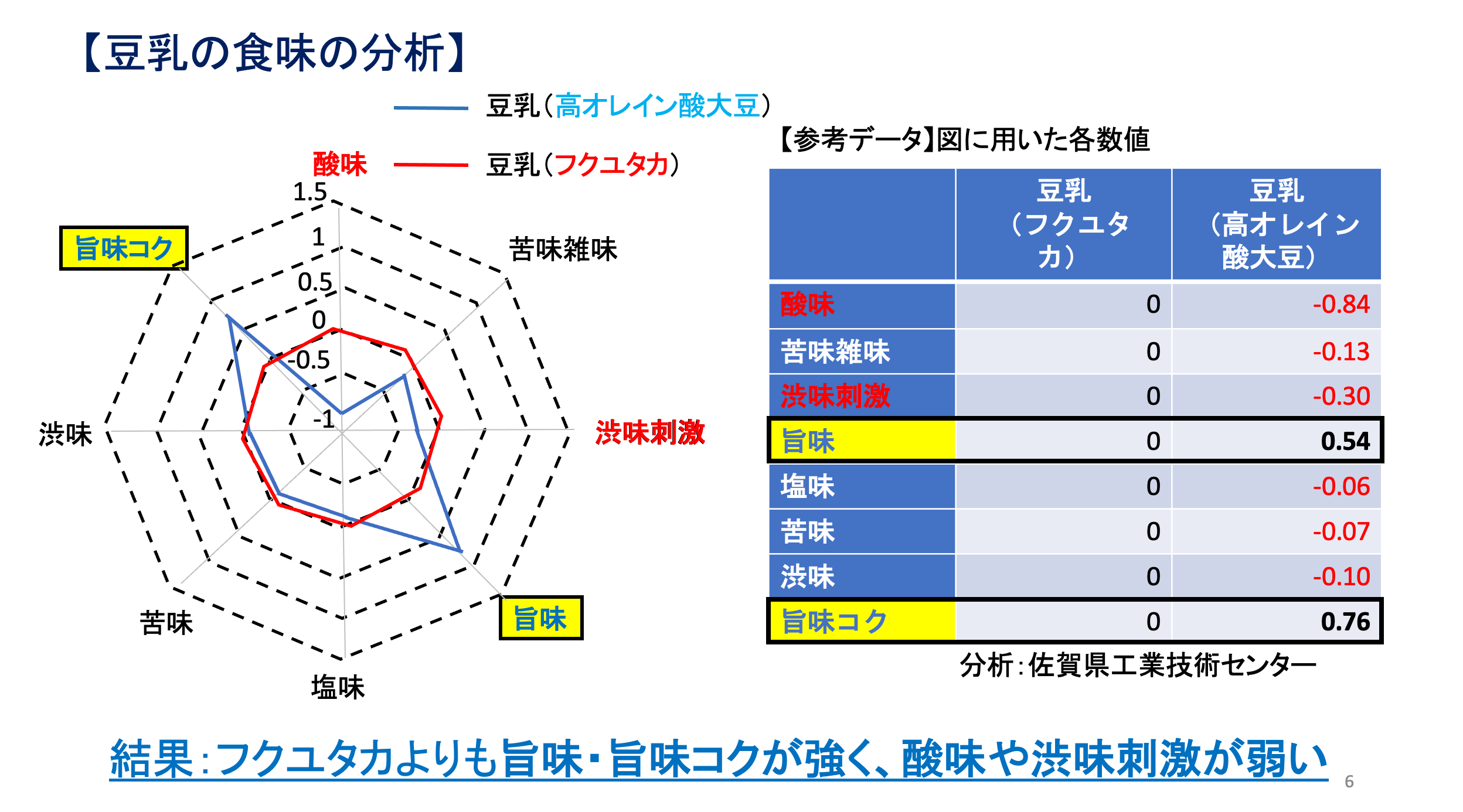 【豆乳の食味の分析】

豆乳(高オレイン酸大豆)

豆乳(フクユタカ)

酸味
1.5
1
0.5
0
-0.5
-1
苦味雑味
渋味刺激
旨味
塩味
苦味
渋味
旨味コク

【参考データ】図に用いた各数値

| | 豆乳(フクユタカ) | 豆乳(高オレイン酸大豆) |
|---|---|---|
| 酸味 | 0 | -0.84 |
| 苦味雑味 | 0 | -0.13 |
| 渋味刺激 | 0 | -0.30 |
| 旨味 | 0 | 0.54 |
| 塩味 | 0 | -0.06 |
| 苦味 | 0 | -0.07 |
| 渋味 | 0 | -0.10 |
| 旨味コク | 0 | 0.76 |

分析:佐賀県工業技術センター

結果:フクユタカよりも旨味・旨味コクが強く、酸味や渋味刺激が弱い

6